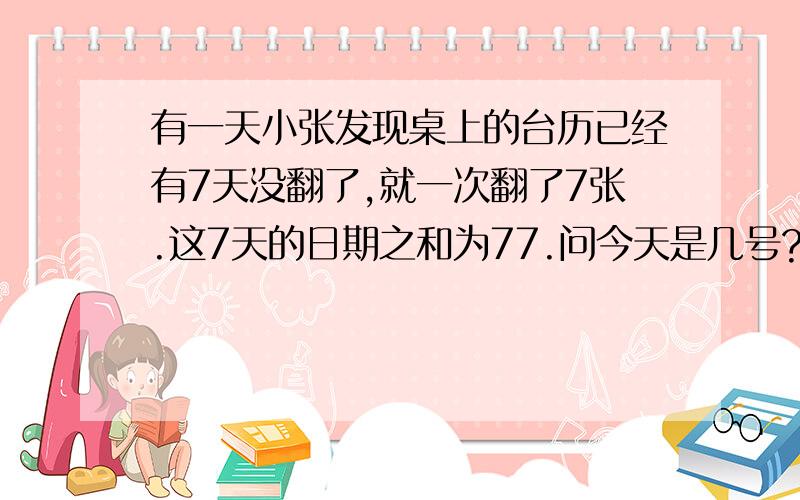 有一天小张发现桌上的台历已经有7天没翻了,就一次翻了7张.这7天的日期之和为77.问今天是几号?